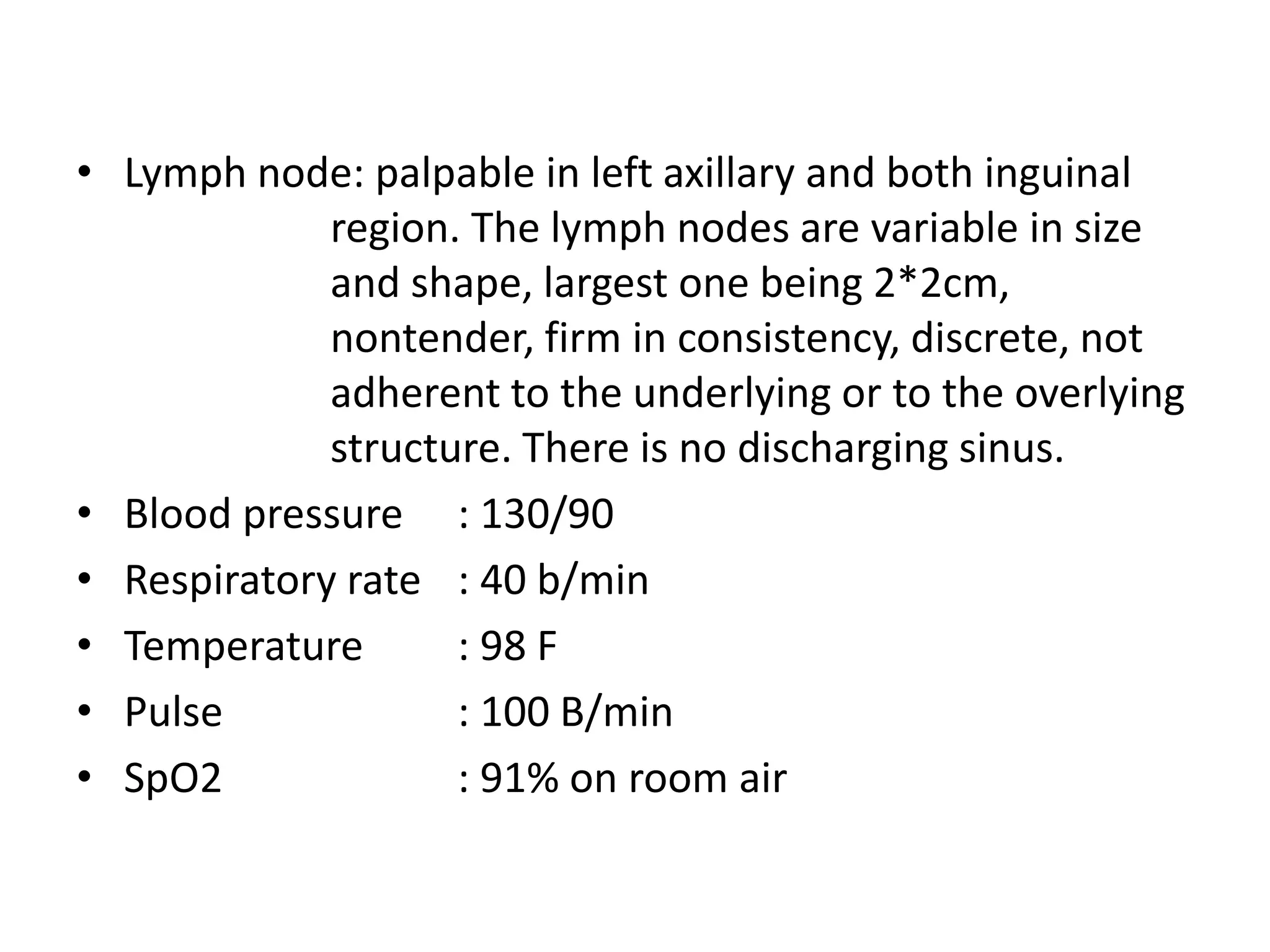 • Lymph node: palpable in left axillary and both inguinal region. The lymph nodes are variable in size and shape, largest one being 2*2cm, nontender, firm in consistency, discrete, not adherent to the underlying or to the overlying structure. There is no discharging sinus.
• Blood pressure : 130/90
• Respiratory rate : 40 b/min
• Temperature : 98 F
• Pulse : 100 B/min
• SpO2 : 91% on room air